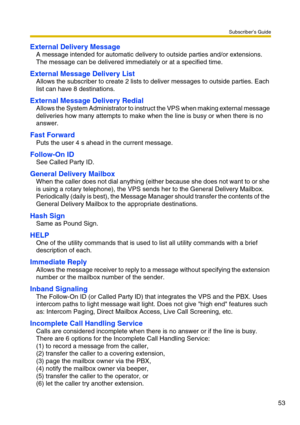 Subscriber's Guide

External Delivery Message
A message intended for automatic delivery to outside parties and/or extensions. The message can be delivered immediately or at a specified time.

External Message Delivery List
Allows the subscriber to create 2 lists to deliver messages to outside parties. Each list can have 8 destinations.

External Message Delivery Redial
Allows the System Administrator to instruct the VPS when making external message deliveries how many attempts to make when the line is busy or when there is no answer.

Fast Forward
Puts the user 4 s ahead in the current message.

Follow-On ID
See Called Party ID.

General Delivery Mailbox
When the caller does not dial anything (either because she does not want to or she is using a rotary telephone), the VPS sends her to the General Delivery Mailbox. Periodically (daily is best), the Message Manager should transfer the contents of the General Delivery Mailbox to the appropriate destinations.

Hash Sign
Same as Pound Sign.

HELP
One of the utility commands that is used to list all utility commands with a brief description of each.

Immediate Reply
Allows the message receiver to reply to a message without specifying the extension number or the mailbox number of the sender.

Inband Signaling
The Follow-On ID (or Called Party ID) that integrates the VPS and the PBX. Uses intercom paths to light message wait light. Does not give "high end" features such as: Intercom Paging, Direct Mailbox Access, Live Call Screening, etc.

Incomplete Call Handling Service
Calls are considered incomplete when there is no answer or if the line is busy. There are 6 options for the Incomplete Call Handling Service:
(1) to record a message from the caller,
(2) transfer the caller to a covering extension,
(3) page the mailbox owner via the PBX,
(4) notify the mailbox owner via beeper,
(5) transfer the caller to the operator, or
(6) let the caller try another extension.

53